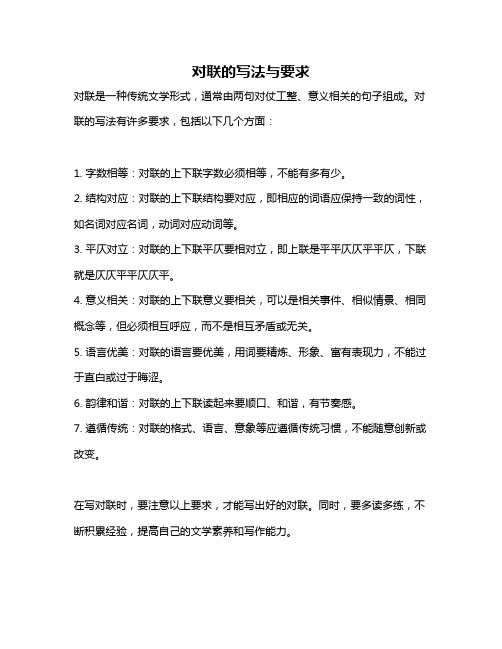 对联的写法与要求

对联是一种传统文学形式，通常由两句对仗工整、意义相关的句子组成。对联的写法有许多要求，包括以下几个方面：

1. 字数相等：对联的上下联字数必须相等，不能有多有少。

2. 结构对应：对联的上下联结构要对应，即相应的词语应保持一致的词性，如名词对应名词，动词对应动词等。

3. 平仄对立：对联的上下联平仄要相对立，即上联是平平仄仄平平仄，下联就是仄仄平平仄仄平。

4. 意义相关：对联的上下联意义要相关，可以是相关事件、相似情景、相同概念等，但必须相互呼应，而不是相互矛盾或无关。

5. 语言优美：对联的语言要优美，用词要精炼、形象、富有表现力，不能过于直白或过于晦涩。

6. 韵律和谐：对联的上下联读起来要顺口、和谐，有节奏感。

7. 遵循传统：对联的格式、语言、意象等应遵循传统习惯，不能随意创新或改变。

在写对联时，要注意以上要求，才能写出好的对联。同时，要多读多练，不断积累经验，提高自己的文学素养和写作能力。